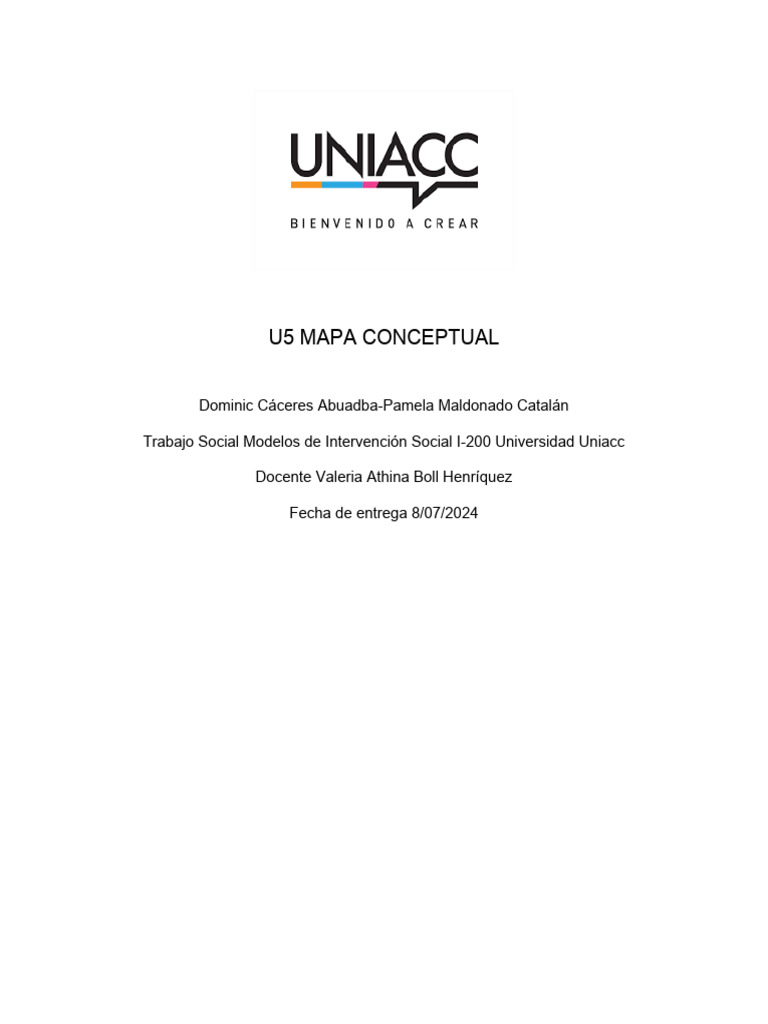 UNIACC
BIENVENIDO A CREAR

U5 MAPA CONCEPTUAL

Dominic Cáceres Abuadba-Pamela Maldonado Catalán

Trabajo Social Modelos de Intervención Social I-200 Universidad Uniacc

Docente Valeria Athina Boll Henríquez

Fecha de entrega 8/07/2024